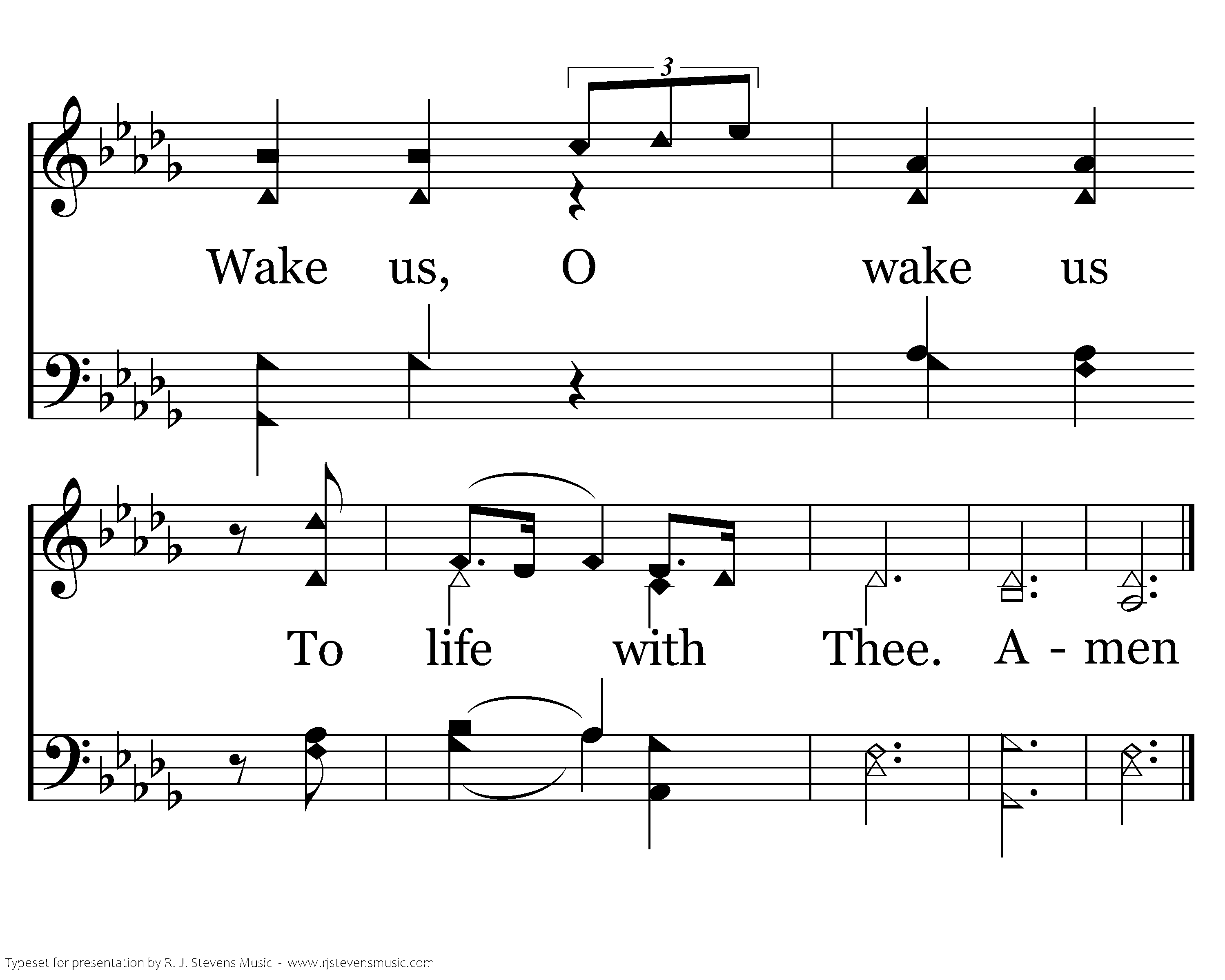 3

Wake us, O wake us

To life with Thee. A - men

Typeset for presentation by R. J. Stevens Music - www.rjstevensmusic.com